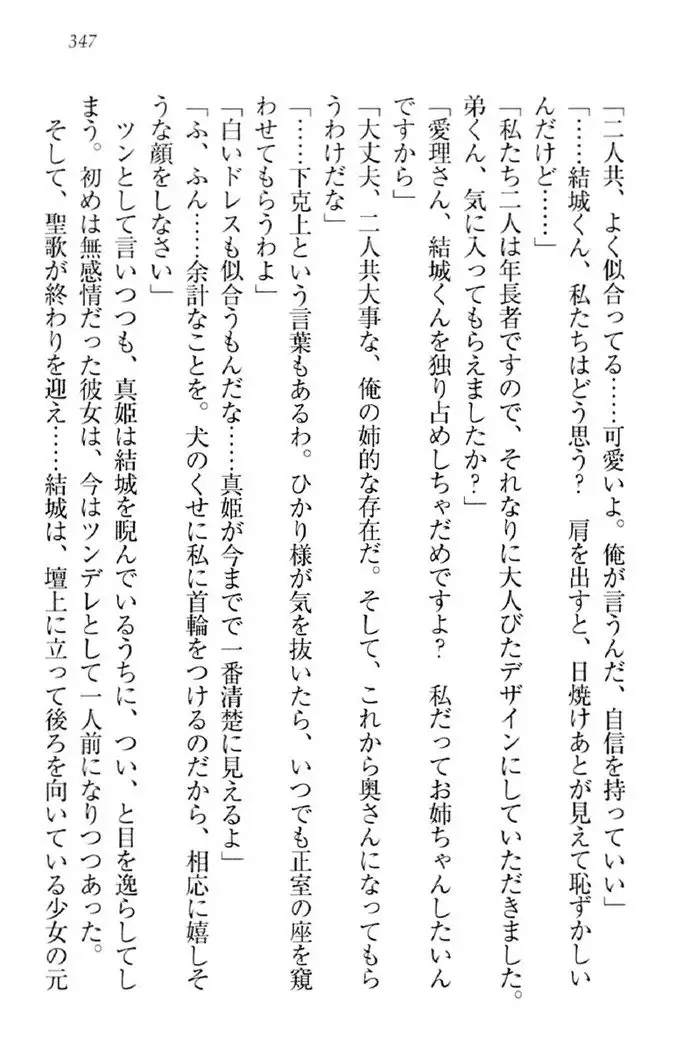 347

「二人共、よく似合ってる……可愛いよ。俺が言うんだ、自信を持っていい」

「……結城くん、私たちはどう思う？　肩を出すと、日焼けあとが見えて恥ずかしいんだけど……」

「私たち二人は年長者ですので、それなりに大人びたデザインにしていただきました。弟くん、気に入ってもらえましたか？」

「愛理さん、結城くんを独り占めしちゃだめですよ？　私だってお姉ちゃんしたいんですから」

「大丈夫、二人共大事な、俺の姉的な存在だ。そして、これから奥さんになってもらうわけだな」

「……下克上という言葉もあるわ。ひかり様が気を抜いたら、いつでも正室の座を窺わせてもらうわよ」

「白いドレスも似合うもんだな……真姫が今までで一番清楚に見えるよ」

「ふ、ふん……余計なことを。犬のくせに私に首輪をつけるのだから、相応に嬉しそうな顔をしなさい」

ツンとして言いつつも、真姫は結城を睨んでいるうちに、つい、と目を逸らしてしまう。初めは無感情だった彼女は、今はツンデレとして一人前になりつつあった。

そして、聖歌が終わりを迎え……結城は、壇上に立って後ろを向いている少女の元